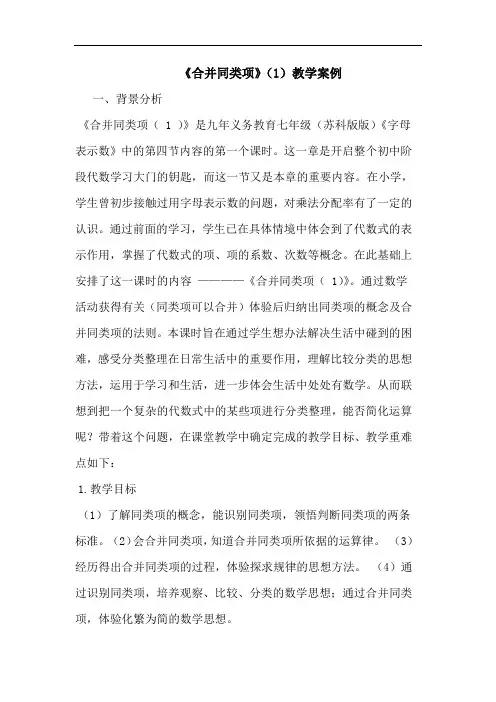 《合并同类项》(1) 教学案例

一、背景分析

《合并同类项（ 1 )》是九年义务教育七年级（苏科版版）《字母表示数》中的第四节内容的第一个课时。这一章是开启整个初中阶段代数学习大门的钥匙，而这一节又是本章的重要内容。在小学，学生曾初步接触过用字母表示数的问题，对乘法分配率有了一定的认识。通过前面的学习，学生已在具体情境中体会到了代数式的表示作用，掌握了代数式的项、项的系数、次数等概念。在此基础上安排了这一课时的内容 ————《合并同类项（ 1)》。通过数学活动获得有关（同类项可以合并）体验后归纳出同类项的概念及合并同类项的法则。本课时旨在通过学生想办法解决生活中碰到的困难，感受分类整理在日常生活中的重要作用，理解比较分类的思想方法，运用于学习和生活，进一步体会生活中处处有数学。从而联想到把一个复杂的代数式中的某些项进行分类整理，能否简化运算呢？带着这个问题，在课堂教学中确定完成的教学目标、教学重难点如下：

1. 教学目标

（1）了解同类项的概念，能识别同类项，领悟判断同类项的两条标准。（2）会合并同类项，知道合并同类项所依据的运算律。 （3）经历得出合并同类项的过程，体验探求规律的思想方法。 （4）通过识别同类项，培养观察、比较、分类的数学思想；通过合并同类项，体验化繁为简的数学思想。